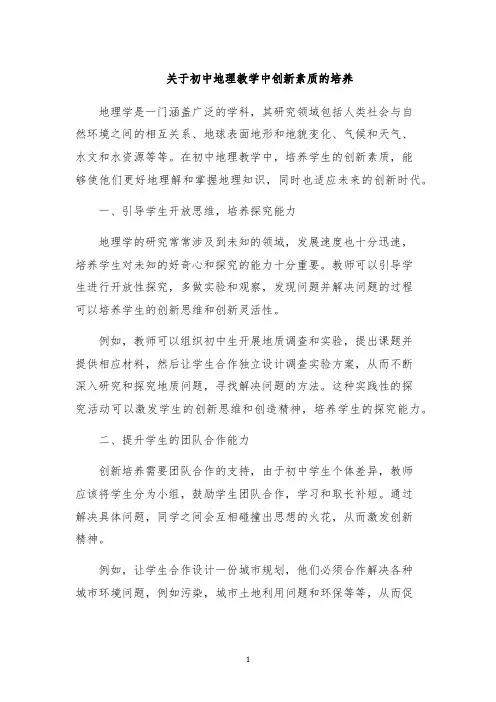 关于初中地理教学中创新素质的培养

地理学是一门涵盖广泛的学科，其研究领域包括人类社会与自然环境之间的相互关系、地球表面地形和地貌变化、气候和天气、水文和水资源等等。在初中地理教学中，培养学生的创新素质，能够使他们更好地理解和掌握地理知识，同时也适应未来的创新时代。

一、引导学生开放思维，培养探究能力

地理学的研究常常涉及到未知的领域，发展速度也十分迅速，培养学生对未知的好奇心和探究的能力十分重要。教师可以引导学生进行开放性探究，多做实验和观察，发现问题并解决问题的过程可以培养学生的创新思维和创新灵活性。

例如，教师可以组织初中生开展地质调查和实验，提出课题并提供相应材料，然后让学生合作独立设计调查实验方案，从而不断深入研究和探究地质问题，寻找解决问题的方法。这种实践性的探究活动可以激发学生的创新思维和创造精神，培养学生的探究能力。

二、提升学生的团队合作能力

创新培养需要团队合作的支持，由于初中学生个体差异，教师应该将学生分为小组，鼓励学生团队合作，学习和取长补短。通过解决具体问题，同学之间会互相碰撞出思想的火花，从而激发创新精神。

例如，让学生合作设计一份城市规划，他们必须合作解决各种城市环境问题，例如污染，城市土地利用问题和环保等等，从而促

1